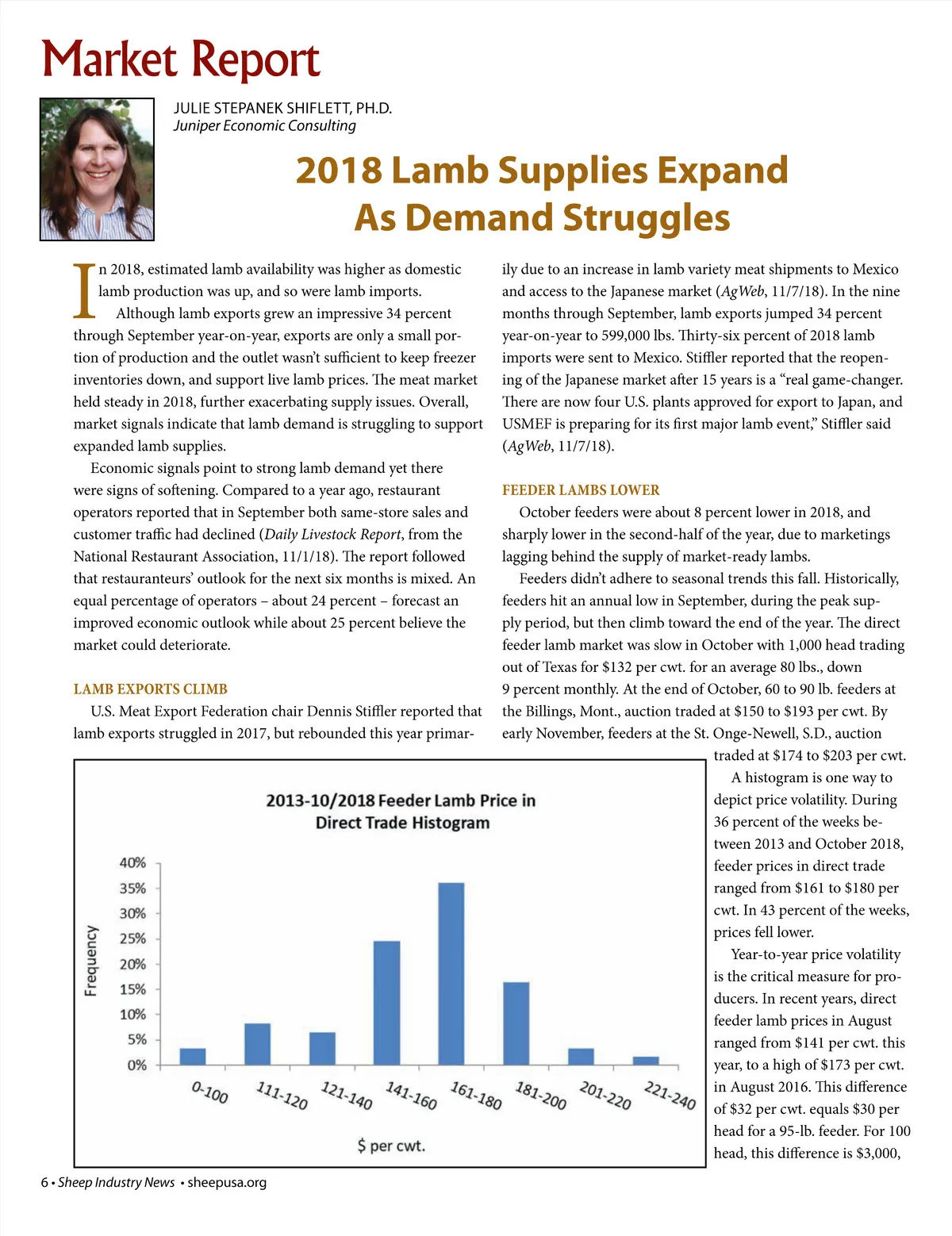 Market Report

JULIE STEPANEK SHIFLETT, PH.D.
Juniper Economic Consulting

2018 Lamb Supplies Expand As Demand Struggles

In 2018, estimated lamb availability was higher as domestic lamb production was up, and so were lamb imports.

Although lamb exports grew an impressive 34 percent through September year-on-year, exports are only a small portion of production and the outlet wasn't sufficient to keep freezer inventories down, and support live lamb prices. The meat market held steady in 2018, further exacerbating supply issues. Overall, market signals indicate that lamb demand is struggling to support expanded lamb supplies.

Economic signals point to strong lamb demand yet there were signs of softening. Compared to a year ago, restaurant operators reported that in September both same-store sales and customer traffic had declined (Daily Livestock Report, from the National Restaurant Association, 11/1/18). The report followed that restauranteurs' outlook for the next six months is mixed. An equal percentage of operators – about 24 percent – forecast an improved economic outlook while about 25 percent believe the market could deteriorate.

LAMB EXPORTS CLIMB

U.S. Meat Export Federation chair Dennis Stiffler reported that lamb exports struggled in 2017, but rebounded this year primarily due to an increase in lamb variety meat shipments to Mexico and access to the Japanese market (AgWeb, 11/7/18). In the nine months through September, lamb exports jumped 34 percent year-on-year to 599,000 lbs. Thirty-six percent of 2018 lamb imports were sent to Mexico. Stiffler reported that the reopening of the Japanese market after 15 years is a "real game-changer. There are now four U.S. plants approved for export to Japan, and USMEF is preparing for its first major lamb event," Stiffler said (AgWeb, 11/7/18).

FEEDER LAMBS LOWER

October feeders were about 8 percent lower in 2018, and sharply lower in the second-half of the year, due to marketings lagging behind the supply of market-ready lambs.

Feeders didn't adhere to seasonal trends this fall. Historically, feeders hit an annual low in September, during the peak supply period, but then climb toward the end of the year. The direct feeder lamb market was slow in October with 1,000 head trading out of Texas for $132 per cwt. for an average 80 lbs., down 9 percent monthly. At the end of October, 60 to 90 lb. feeders at the Billings, Mont., auction traded at $150 to $193 per cwt. By early November, feeders at the St. Onge-Newell, S.D., auction traded at $174 to $203 per cwt.

A histogram is one way to depict price volatility. During 36 percent of the weeks between 2013 and October 2018, feeder prices in direct trade ranged from $161 to $180 per cwt. In 43 percent of the weeks, prices fell lower.

Year-to-year price volatility is the critical measure for producers. In recent years, direct feeder lamb prices in August ranged from $141 per cwt. this year, to a high of $173 per cwt. in August 2016. This difference of $32 per cwt. equals $30 per head for a 95-lb. feeder. For 100 head, this difference is $3,000,

2013-10/2018 Feeder Lamb Price in Direct Trade Histogram
Frequency
40%
35%
30%
25%
20%
15%
10%
5%
0%
0-100
111-120
121-140
141-160
161-180
181-200
201-220
221-240
$ per cwt.

6 • Sheep Industry News • sheepusa.org